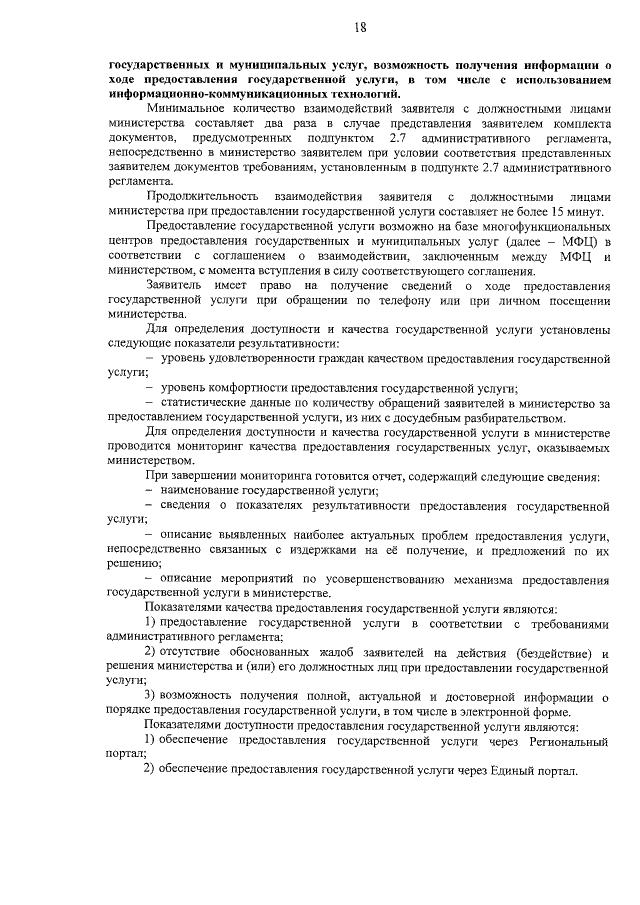 18

государственных и муниципальных услуг, возможность получения информации о ходе предоставления государственной услуги, в том числе с использованием информационно-коммуникационных технологий.

Минимальное количество взаимодействий заявителя с должностными лицами министерства составляет два раза в случае представления заявителем комплекта документов, предусмотренных подпунктом 2.7 административного регламента, непосредственно в министерство заявителем при условии соответствия представленных заявителем документов требованиям, установленным в подпункте 2.7 административного регламента.

Продолжительность взаимодействия заявителя с должностными лицами министерства при предоставлении государственной услуги составляет не более 15 минут.

Предоставление государственной услуги возможно на базе многофункциональных центров предоставления государственных и муниципальных услуг (далее – МФЦ) в соответствии с соглашением о взаимодействии, заключенным между МФЦ и министерством, с момента вступления в силу соответствующего соглашения.

Заявитель имеет право на получение сведений о ходе предоставления государственной услуги при обращении по телефону или при личном посещении министерства.

Для определения доступности и качества государственной услуги установлены следующие показатели результативности:

– уровень удовлетворенности граждан качеством предоставления государственной услуги;

– уровень комфортности предоставления государственной услуги;

– статистические данные по количеству обращений заявителей в министерство за предоставлением государственной услуги, из них с досудебным разбирательством.

Для определения доступности и качества государственной услуги в министерстве проводится мониторинг качества предоставления государственных услуг, оказываемых министерством.

При завершении мониторинга готовится отчет, содержащий следующие сведения:

– наименование государственной услуги;

– сведения о показателях результативности предоставления государственной услуги;

– описание выявленных наиболее актуальных проблем предоставления услуги, непосредственно связанных с издержками на её получение, и предложений по их решению;

– описание мероприятий по усовершенствованию механизма предоставления государственной услуги в министерстве.

Показателями качества предоставления государственной услуги являются:

1) предоставление государственной услуги в соответствии с требованиями административного регламента;

2) отсутствие обоснованных жалоб заявителей на действия (бездействие) и решения министерства и (или) его должностных лиц при предоставлении государственной услуги;

3) возможность получения полной, актуальной и достоверной информации о порядке предоставления государственной услуги, в том числе в электронной форме.

Показателями доступности предоставления государственной услуги являются:

1) обеспечение предоставления государственной услуги через Региональный портал;

2) обеспечение предоставления государственной услуги через Единый портал.